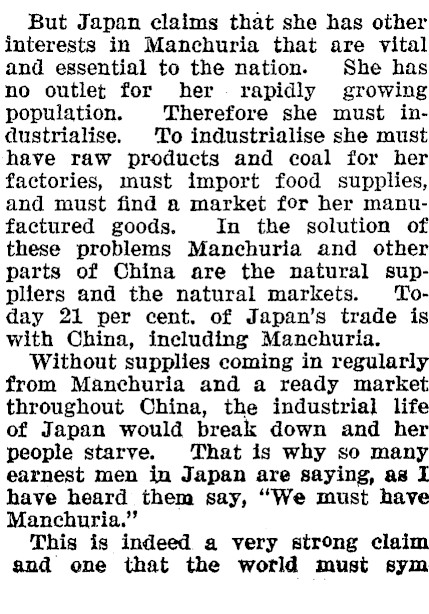 But Japan claims that she has other interests in Manchuria that are vital and essential to the nation. She has no outlet for her rapidly growing population. Therefore she must industrialise. To industrialise she must have raw products and coal for her factories, must import food supplies, and must find a market for her manufactured goods. In the solution of these problems Manchuria and other parts of China are the natural suppliers and the natural markets. Today 21 per cent. of Japan's trade is with China, including Manchuria.

Without supplies coming in regularly from Manchuria and a ready market throughout China, the industrial life of Japan would break down and her people starve. That is why so many earnest men in Japan are saying, as I have heard them say, "We must have Manchuria."

This is indeed a very strong claim and one that the world must sym